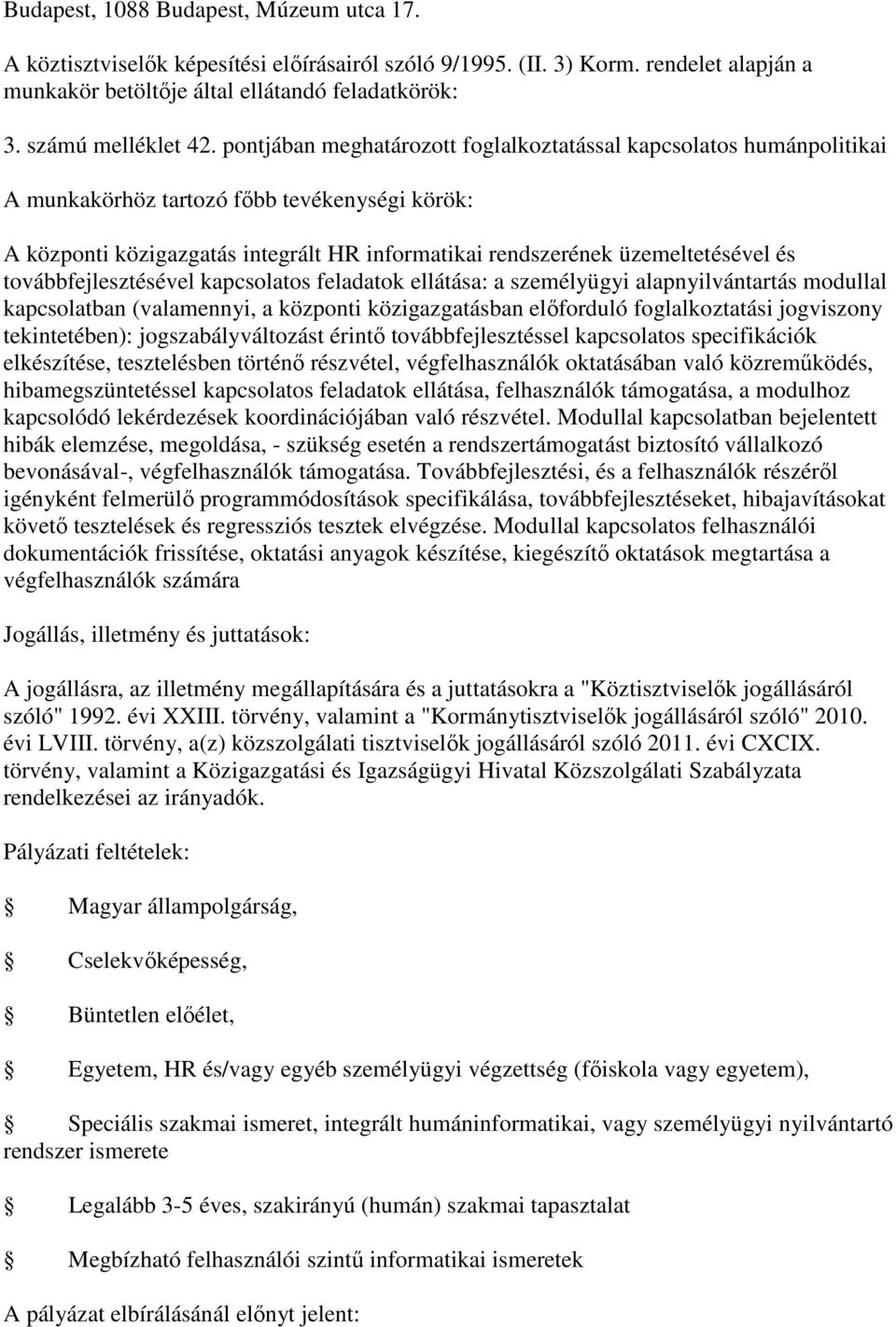 Budapest, 1088 Budapest, Múzeum utca 17.

A köztisztviselők képesítési előírásairól szóló 9/1995. (II. 3) Korm. rendelet alapján a munkakör betöltője által ellátandó feladatkörök:

3. számú melléklet 42. pontjában meghatározott foglalkoztatással kapcsolatos humánpolitikai

A munkakörhöz tartozó főbb tevékenységi körök:

A központi közigazgatás integrált HR informatikai rendszerének üzemeltetésével és továbbfejlesztésével kapcsolatos feladatok ellátása: a személyügyi alapnyilvántartás modullal kapcsolatban (valamennyi, a központi közigazgatásban előforduló foglalkoztatási jogviszony tekintetében): jogszabályváltozást érintő továbbfejlesztéssel kapcsolatos specifikációk elkészítése, tesztelésben történő részvétel, végfelhasználók oktatásában való közreműködés, hibamegszüntetéssel kapcsolatos feladatok ellátása, felhasználók támogatása, a modulhoz kapcsolódó lekérdezések koordinációjában való részvétel. Modullal kapcsolatban bejelentett hibák elemzése, megoldása, - szükség esetén a rendszertámogatást biztosító vállalkozó bevonásával-, végfelhasználók támogatása. Továbbfejlesztési, és a felhasználók részéről igényként felmerülő programmódosítások specifikálása, továbbfejlesztéseket, hibajavításokat követő tesztelések és regressziós tesztek elvégzése. Modullal kapcsolatos felhasználói dokumentációk frissítése, oktatási anyagok készítése, kiegészítő oktatások megtartása a végfelhasználók számára

Jogállás, illetmény és juttatások:

A jogállásra, az illetmény megállapítására és a juttatásokra a "Köztisztviselők jogállásáról szóló" 1992. évi XXIII. törvény, valamint a "Kormánytisztviselők jogállásáról szóló" 2010. évi LVIII. törvény, a(z) közszolgálati tisztviselők jogállásáról szóló 2011. évi CXCIX. törvény, valamint a Közigazgatási és Igazságügyi Hivatal Közszolgálati Szabályzata rendelkezései az irányadók.

Pályázati feltételek:

Magyar állampolgárság,

Cselekvőképesség,

Büntetlen előélet,

Egyetem, HR és/vagy egyéb személyügyi végzettség (főiskola vagy egyetem),

Speciális szakmai ismeret, integrált humáninformatikai, vagy személyügyi nyilvántartó rendszer ismerete

Legalább 3-5 éves, szakirányú (humán) szakmai tapasztalat

Megbízható felhasználói szintű informatikai ismeretek

A pályázat elbírálásánál előnyt jelent: